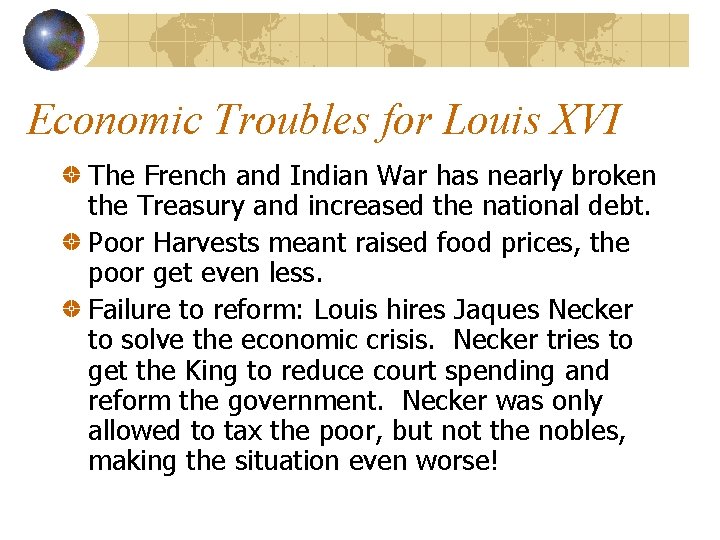 Economic Troubles for Louis XVI

• The French and Indian War has nearly broken the Treasury and increased the national debt.

• Poor Harvests meant raised food prices, the poor get even less.

• Failure to reform: Louis hires Jaques Necker to solve the economic crisis. Necker tries to get the King to reduce court spending and reform the government. Necker was only allowed to tax the poor, but not the nobles, making the situation even worse!